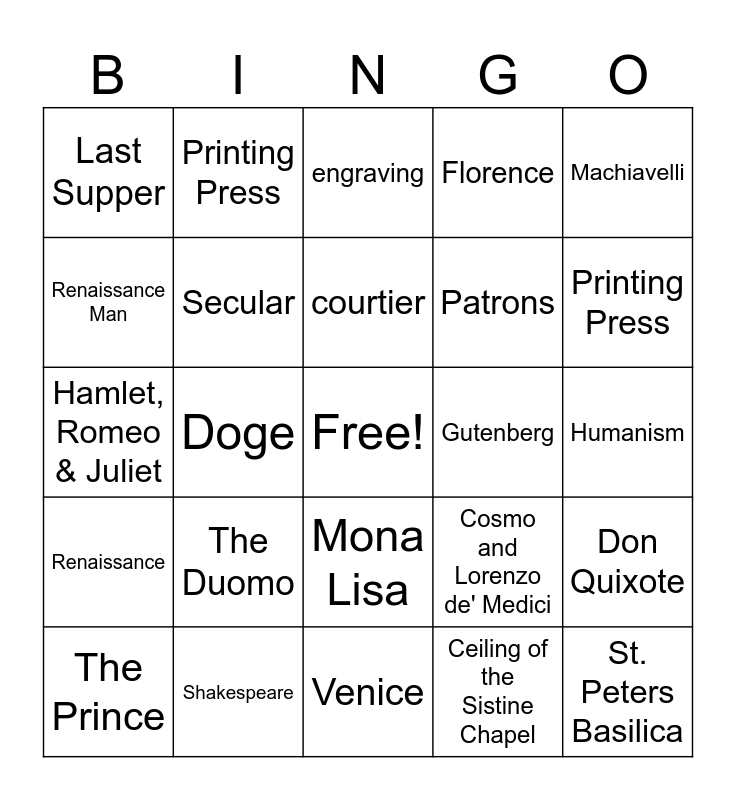 | B | I | N | G | O |
|---|---|---|---|---|
| Last Supper | Printing Press | engraving | Florence | Machiavelli |
| Renaissance Man | Secular | courtier | Patrons | Printing Press |
| Hamlet, Romeo & Juliet | Doge | Free! | Gutenberg | Humanism |
| Renaissance | The Duomo | Mona Lisa | Cosmo and Lorenzo de' Medici | Don Quixote |
| The Prince | Shakespeare | Venice | Ceiling of the Sistine Chapel | St. Peters Basilica |